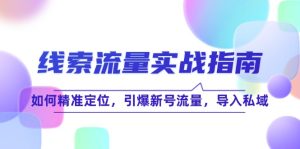 线索流量实战指南

如何精准定位，引爆新号流量，导入私域